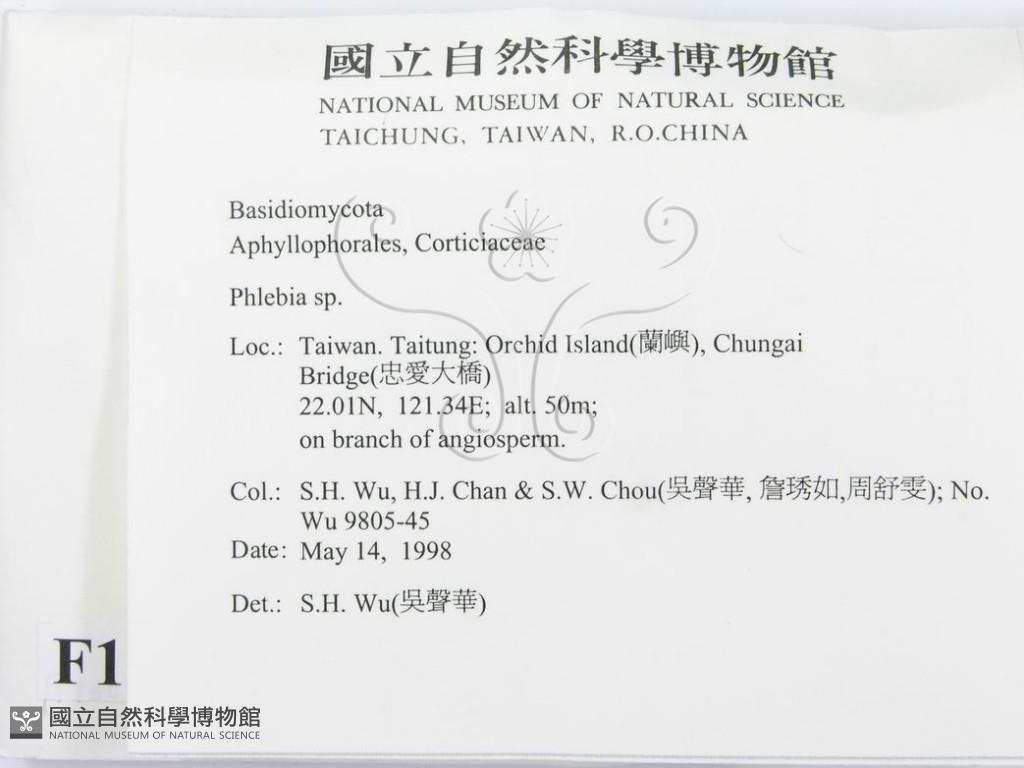 國立自然科學博物館
NATIONAL MUSEUM OF NATURAL SCIENCE
TAICHUNG, TAIWAN, R.O.CHINA

Basidiomycota
Aphyllophorales, Corticiaceae

Phlebia sp.

Loc.: Taiwan. Taitung: Orchid Island(蘭嶼), Chungai Bridge(忠愛大橋)
22.01N, 121.34E; alt. 50m;
on branch of angiosperm.

Col.: S.H. Wu, H.J. Chan & S.W. Chou(吳聲華, 詹琇如,周舒雯); No. Wu 9805-45
Date: May 14, 1998

Det.: S.H. Wu(吳聲華)

F1

國立自然科學博物館
NATIONAL MUSEUM OF NATURAL SCIENCE